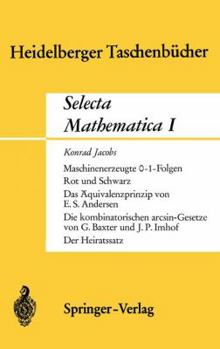 Heidelberger Taschenbücher

Selecta
Mathematica I

Konrad Jacobs

Maschinenerzeugte 0-1-Folgen
Rot und Schwarz
Das Äquivalenzprinzip von E. S. Andersen
Die kombinatorischen arcsin-Gesetze von G. Baxter und J. P. Imhof
Der Heiratssatz

Springer-Verlag